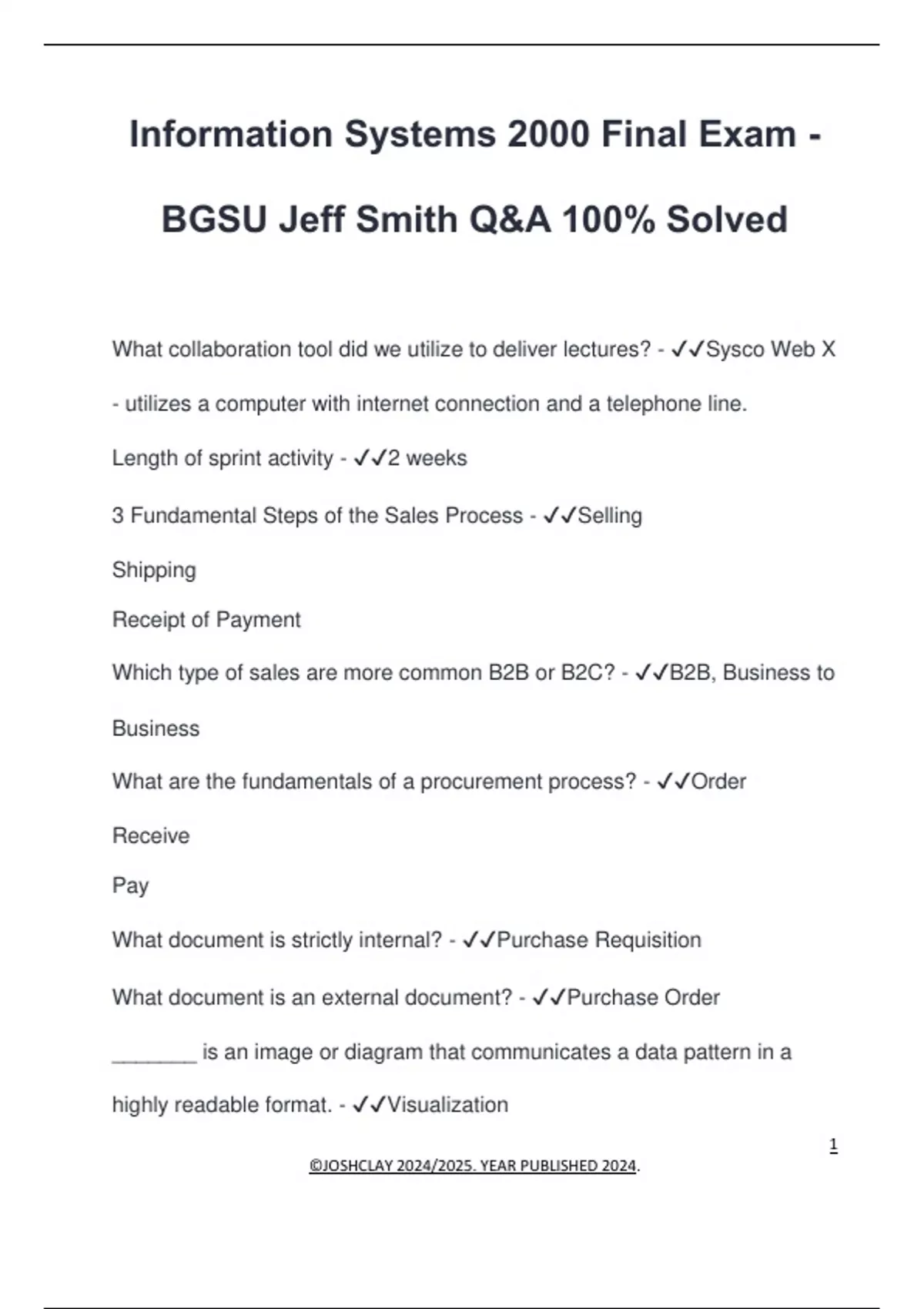 Information Systems 2000 Final Exam - BGSU Jeff Smith Q&A 100% Solved

What collaboration tool did we utilize to deliver lectures? - ✓✓Sysco Web X - utilizes a computer with internet connection and a telephone line.

Length of sprint activity - ✓✓2 weeks

3 Fundamental Steps of the Sales Process - ✓✓Selling

Shipping

Receipt of Payment

Which type of sales are more common B2B or B2C? - ✓✓B2B, Business to Business

What are the fundamentals of a procurement process? - ✓✓Order

Receive

Pay

What document is strictly internal? - ✓✓Purchase Requisition

What document is an external document? - ✓✓Purchase Order

________ is an image or diagram that communicates a data pattern in a highly readable format. - ✓✓Visualization

1

©JOSHCLAY 2024/2025. YEAR PUBLISHED 2024.